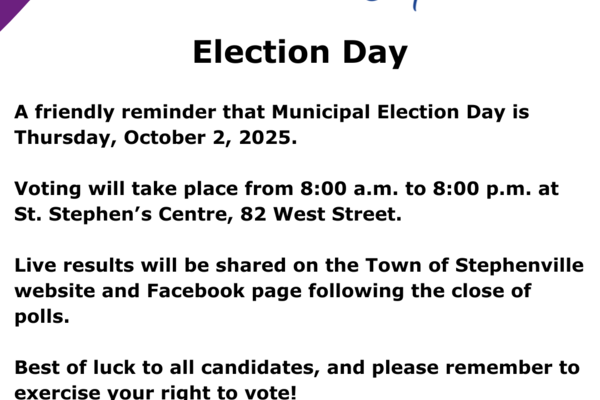 Election Day

A friendly reminder that Municipal Election Day is Thursday, October 2, 2025.

Voting will take place from 8:00 a.m. to 8:00 p.m. at St. Stephen's Centre, 82 West Street.

Live results will be shared on the Town of Stephenville website and Facebook page following the close of polls.

Best of luck to all candidates, and please remember to exercise your right to vote!